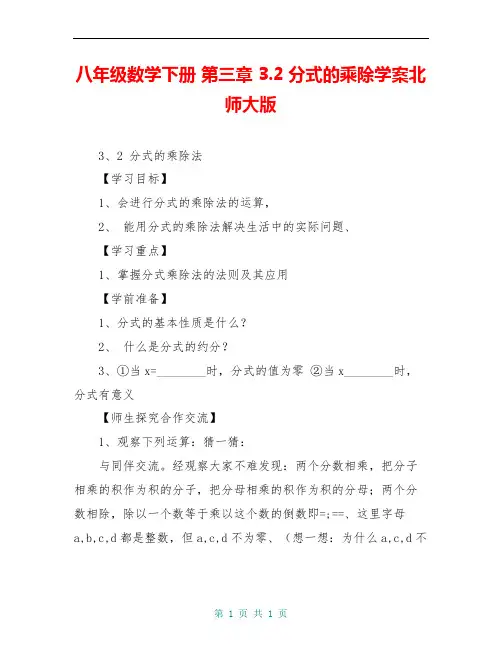 八年级数学下册 第三章 3.2 分式的乘除学案北师大版

3、2 分式的乘除法

【学习目标】

1、会进行分式的乘除法的运算，

2、 能用分式的乘除法解决生活中的实际问题、

【学习重点】

1、掌握分式乘除法的法则及其应用

【学前准备】

1、分式的基本性质是什么？

2、 什么是分式的约分？

3、①当 x=________时，分式的值为零 ②当 x________时，分式有意义

【师生探究合作交流】

1、观察下列运算：猜一猜：

与同伴交流。经观察大家不难发现：两个分数相乘，把分子相乘的积作为积的分子，把分母相乘的积作为积的分母；两个分数相除，除以一个数等于乘以这个数的倒数即=;==、这里字母 a,b,c,d 都是整数，但 a,c,d 不为零、（想一想：为什么 a,c,d 不

第 1 页 共 1 页